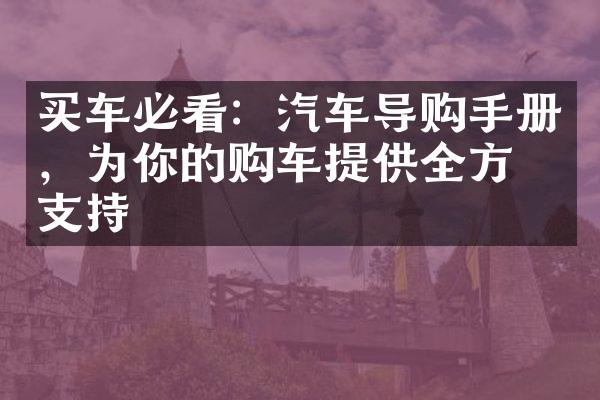 买车必看：汽车导购手册，为你的购车提供全方支持